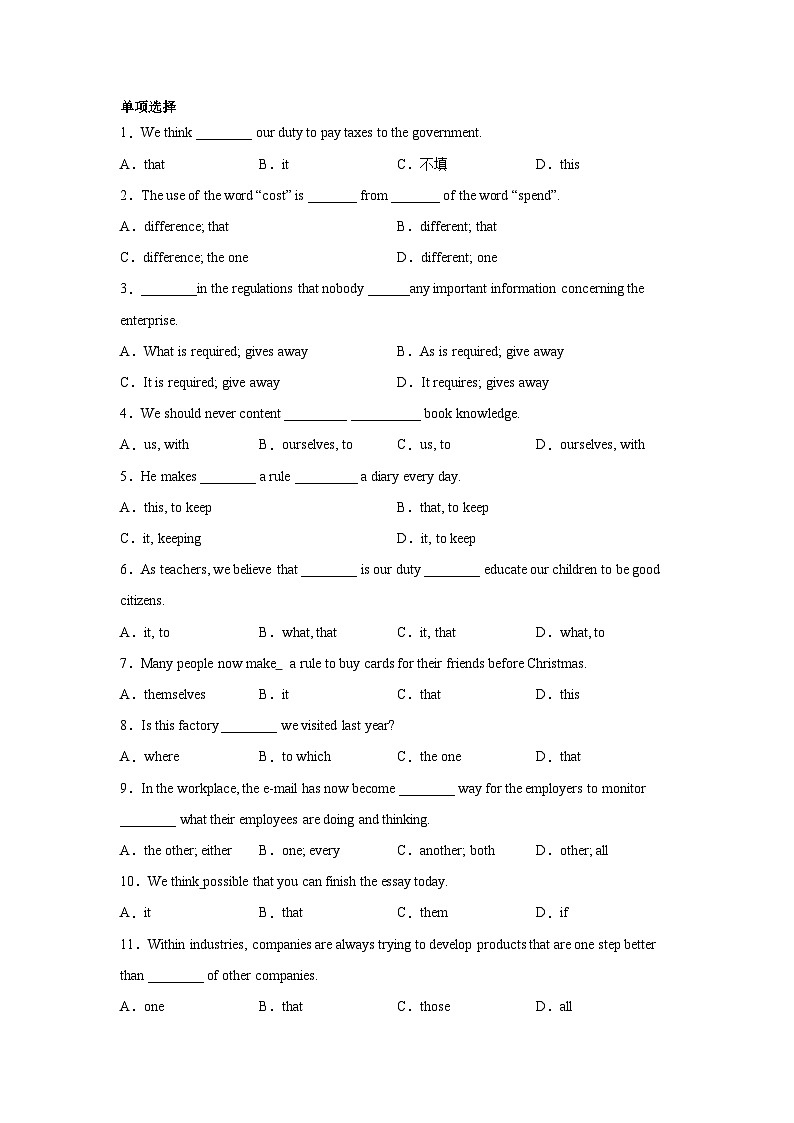 单项选择

1．We think ________ our duty to pay taxes to the government.

A．that　　B．it　　C．不填　　D．this

2．The use of the word “cost” is _______ from _______ of the word “spend”.

A．difference; that　　B．different; that

C．difference; the one　　D．different; one

3．________in the regulations that nobody ______any important information concerning the enterprise.

A．What is required; gives away　　B．As is required; give away

C．It is required; give away　　D．It requires; gives away

4．We should never content _________ __________ book knowledge.

A．us, with　　B．ourselves, to　　C．us, to　　D．ourselves, with

5．He makes ________ a rule _________ a diary every day.

A．this, to keep　　B．that, to keep

C．it, keeping　　D．it, to keep

6．As teachers, we believe that ________ is our duty ________ educate our children to be good citizens.

A．it, to　　B．what, that　　C．it, that　　D．what, to

7．Many people now make_ a rule to buy cards for their friends before Christmas.

A．themselves　　B．it　　C．that　　D．this

8．Is this factory ________ we visited last year?

A．where　　B．to which　　C．the one　　D．that

9．In the workplace, the e-mail has now become ________ way for the employers to monitor ________ what their employees are doing and thinking.

A．the other; either　　B．one; every　　C．another; both　　D．other; all

10．We think possible that you can finish the essay today.

A．it　　B．that　　C．them　　D．if

11．Within industries, companies are always trying to develop products that are one step better than ________ of other companies.

A．one　　B．that　　C．those　　D．all